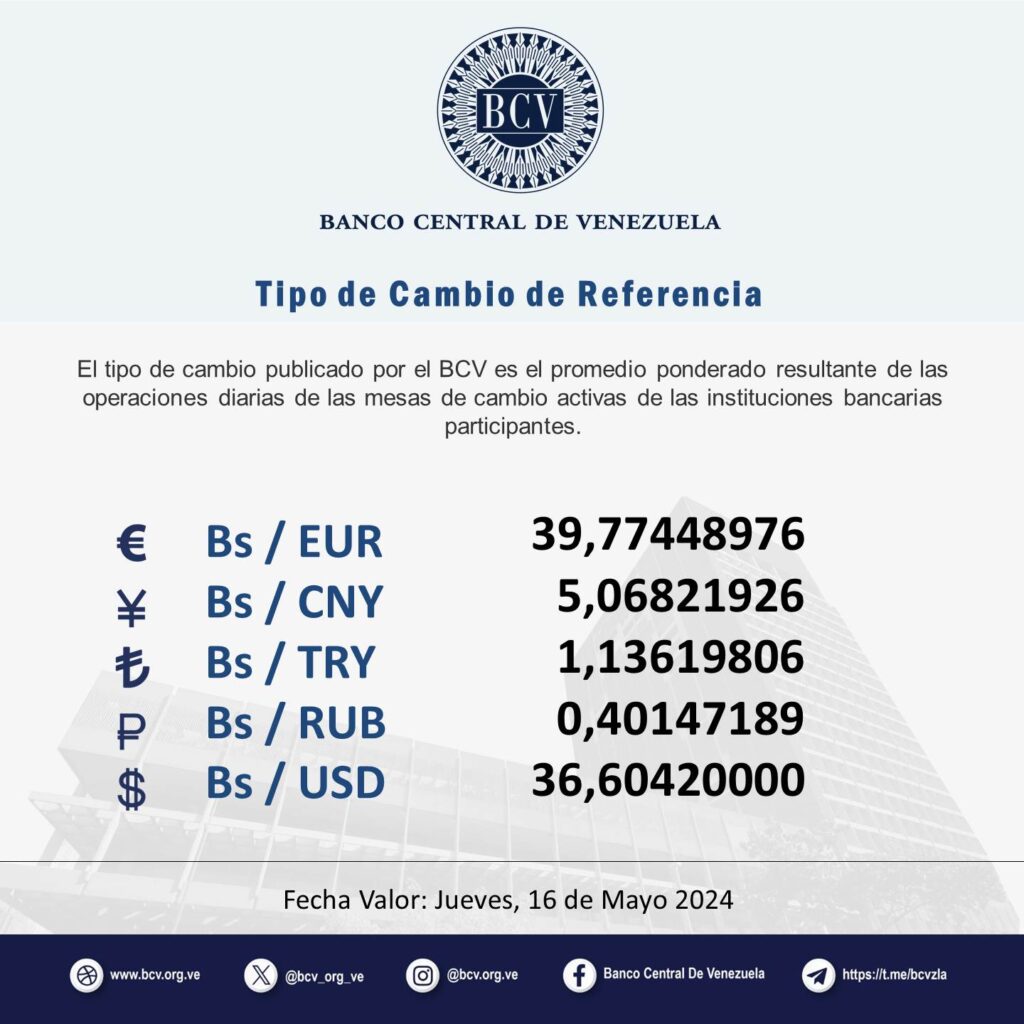 BCV

BANCO CENTRAL DE VENEZUELA

Tipo de Cambio de Referencia

El tipo de cambio publicado por el BCV es el promedio ponderado resultante de las operaciones diarias de las mesas de cambio activas de las instituciones bancarias participantes.

€ Bs / EUR 39,77448976
¥ Bs / CNY 5,06821926
₺ Bs / TRY 1,13619806
₽ Bs / RUB 0,40147189
$ Bs / USD 36,60420000

Fecha Valor: Jueves, 16 de Mayo 2024

www.bcv.org.ve @bcv_org_ve @bcv.org.ve Banco Central De Venezuela https://t.me/bcvzla